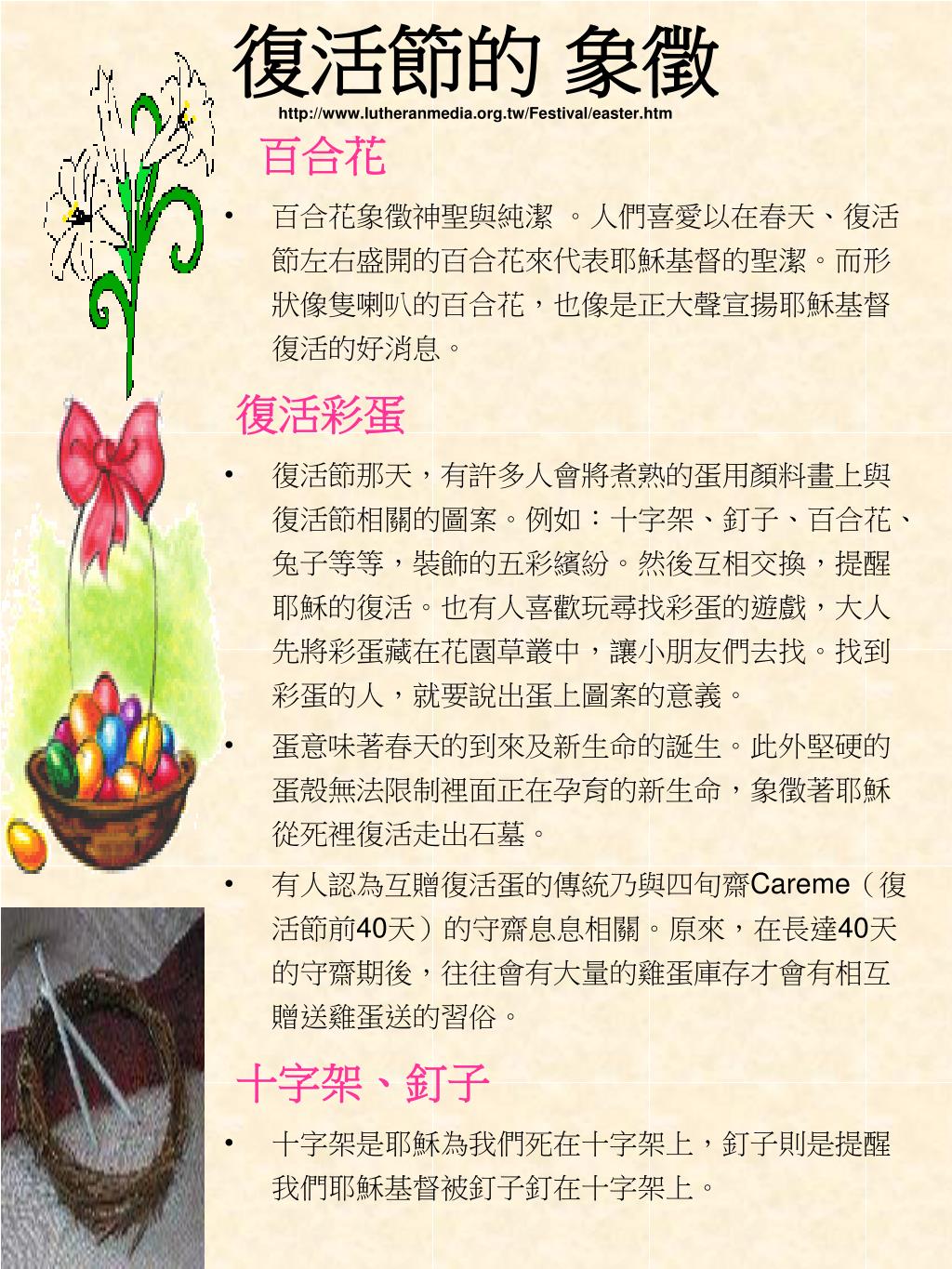 復活節的 象徵

http://www.lutheranmedia.org.tw/Festival/easter.htm

百合花

• 百合花象徵神聖與純潔 。人們喜愛以在春天、復活節左右盛開的百合花來代表耶穌基督的聖潔。而形狀像隻喇叭的百合花，也像是正大聲宣揚耶穌基督復活的好消息。

復活彩蛋

• 復活節那天，有許多人會將煮熟的蛋用顏料畫上與復活節相關的圖案。例如：十字架、釘子、百合花、兔子等等，裝飾的五彩繽紛。然後互相交換，提醒耶穌的復活。也有人喜歡玩尋找彩蛋的遊戲，大人先將彩蛋藏在花園草叢中，讓小朋友們去找。找到彩蛋的人，就要說出蛋上圖案的意義。

• 蛋意味著春天的到來及新生命的誕生。此外堅硬的蛋殼無法限制裡面正在孕育的新生命，象徵著耶穌從死裡復活走出石墓。

• 有人認為互贈復活蛋的傳統乃與四旬齋Careme（復活節前40天）的守齋息息相關。原來，在長達40天的守齋期後，往往會有大量的雞蛋庫存才會有相互贈送雞蛋送的習俗。

十字架、釘子

• 十字架是耶穌為我們死在十字架上，釘子則是提醒我們耶穌基督被釘子釘在十字架上。